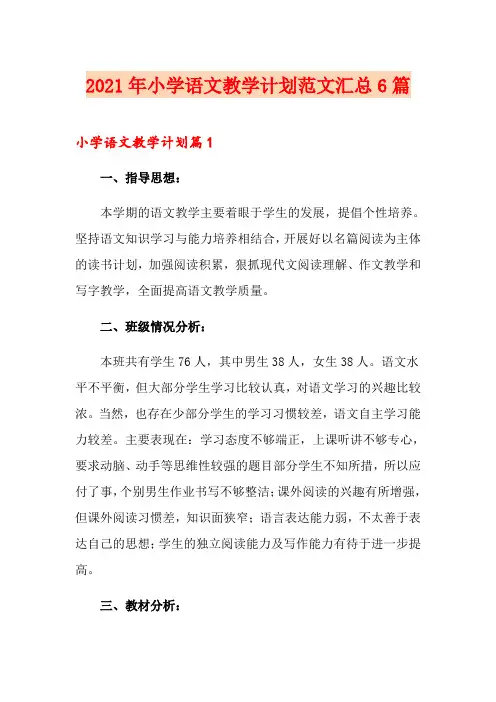 2021年小学语文教学计划范文汇总6篇

小学语文教学计划篇1

一、指导思想：

本学期的语文教学主要着眼于学生的发展，提倡个性培养。坚持语文知识学习与能力培养相结合，开展好以名篇阅读为主体的读书计划，加强阅读积累，狠抓现代文阅读理解、作文教学和写字教学，全面提高语文教学质量。

二、班级情况分析：

本班共有学生76人，其中男生38人，女生38人。语文水平不平衡，但大部分学生学习比较认真，对语文学习的兴趣比较浓。当然，也存在少部分学生的学习习惯较差，语文自主学习能力较差。主要表现在：学习态度不够端正，上课听讲不够专心，要求动脑、动手等思维性较强的题目部分学生不知所措，所以应付了事，个别男生作业书写不够整洁；课外阅读的兴趣有所增强，但课外阅读习惯差，知识面狭窄；语言表达能力弱，不太善于表达自己的思想；学生的独立阅读能力及写作能力有待于进一步提高。

三、教材分析：